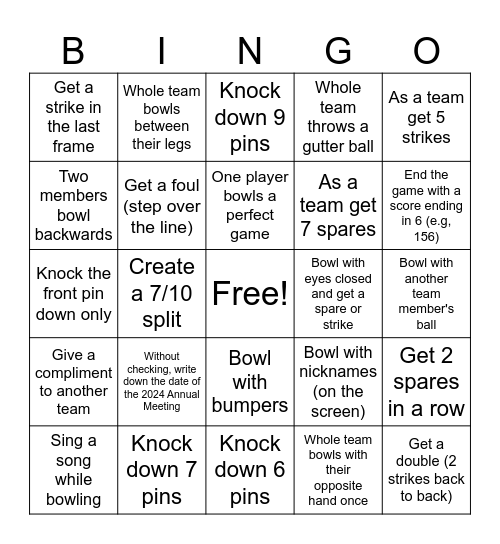 | B | I | N | G | O |
|---|---|---|---|---|
| Get a strike in the last frame | Whole team bowls between their legs | Knock down 9 pins | Whole team throws a gutter ball | As a team get 5 strikes |
| Two members bowl backwards | Get a foul (step over the line) | One player bowls a perfect game | As a team get 7 spares | End the game with a score ending in 6 (e.g, 156) |
| Knock the front pin down only | Create a 7/10 split | Free! | Bowl with eyes closed and get a spare or strike | Bowl with another team member's ball |
| Give a compliment to another team | Without checking, write down the date of the 2024 Annual Meeting | Bowl with bumpers | Bowl with nicknames (on the screen) | Get 2 spares in a row |
| Sing a song while bowling | Knock down 7 pins | Knock down 6 pins | Whole team bowls with their opposite hand once | Get a double (2 strikes back to back) |